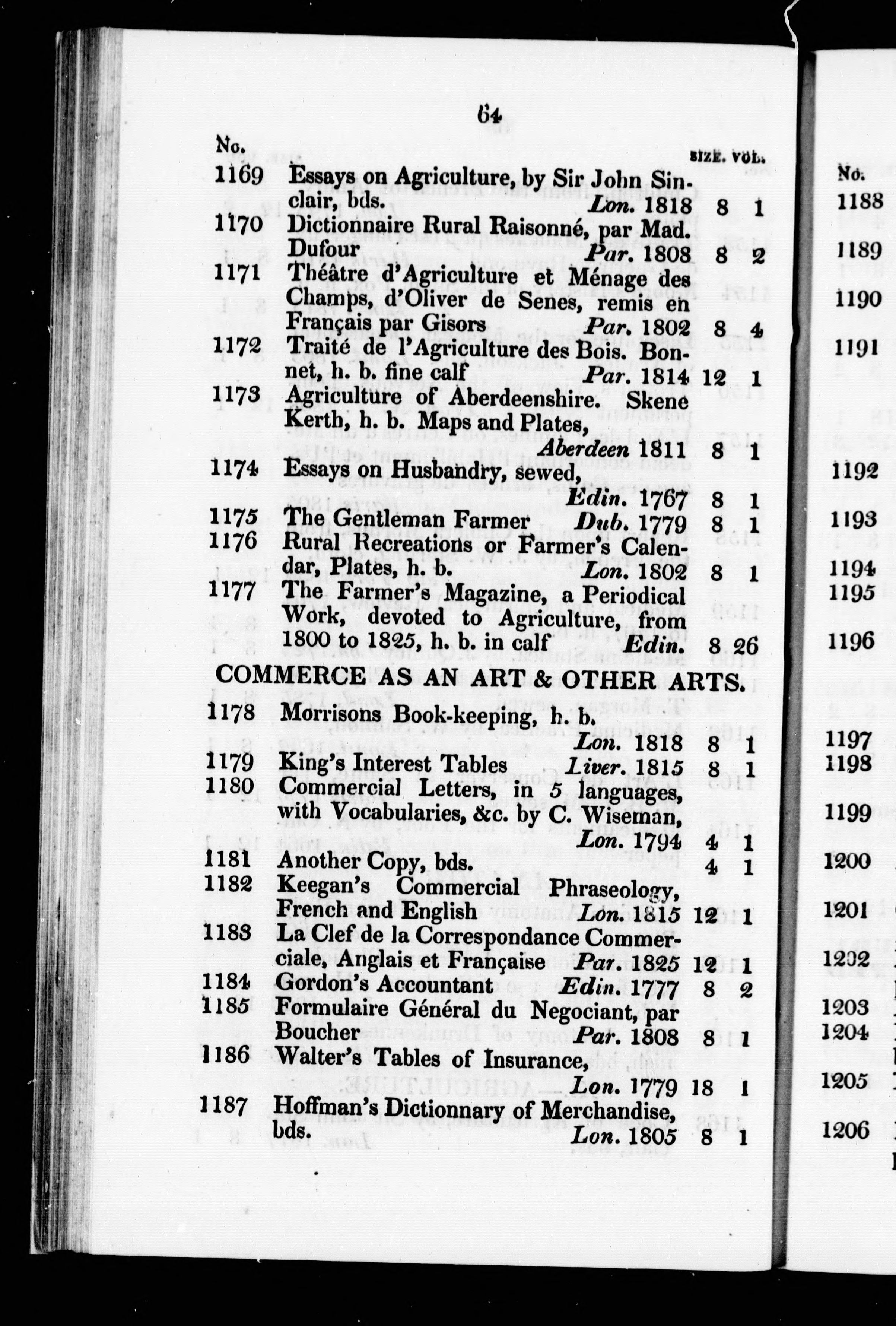 64

No. SIZE. VOL.

1169 Essays on Agriculture, by Sir John Sinclair, bds. Lon. 1818 8 1

1170 Dictionnaire Rural Raisonné, par Mad. Dufour Par. 1808 8 2

1171 Théâtre d'Agriculture et Ménage des Champs, d'Oliver de Senes, remis en Français par Gisors Par. 1802 8 4

1172 Traité de l'Agriculture des Bois. Bonnet, h. b. fine calf Par. 1814 12 1

1173 Agriculture of Aberdeenshire. Skene Kerth, h. b. Maps and Plates, Aberdeen 1811 8 1

1174 Essays on Husbandry, sewed, Edin. 1767 8 1

1175 The Gentleman Farmer Dub. 1779 8 1

1176 Rural Recreations or Farmer's Calendar, Plates, h. b. Lon. 1802 8 1

1177 The Farmer's Magazine, a Periodical Work, devoted to Agriculture, from 1800 to 1825, h. b. in calf Edin. 8 26

COMMERCE AS AN ART & OTHER ARTS.

1178 Morrisons Book-keeping, h. b. Lon. 1818 8 1

1179 King's Interest Tables Liver. 1815 8 1

1180 Commercial Letters, in 5 languages, with Vocabularies, &c. by C. Wiseman, Lon. 1794 4 1

1181 Another Copy, bds. 4 1

1182 Keegan's Commercial Phraseology, French and English Lon. 1815 12 1

1183 La Clef de la Correspondance Commerciale, Anglais et Française Par. 1825 12 1

1184 Gordon's Accountant Edin. 1777 8 2

1185 Formulaire Général du Negociant, par Boucher Par. 1808 8 1

1186 Walter's Tables of Insurance, Lon. 1779 18 1

1187 Hoffman's Dictionnary of Merchandise, bds. Lon. 1805 8 1

No.
1188
1189
1190
1191
1192
1193
1194
1195
1196
1197
1198
1199
1200
1201
1202
1203
1204
1205
1206